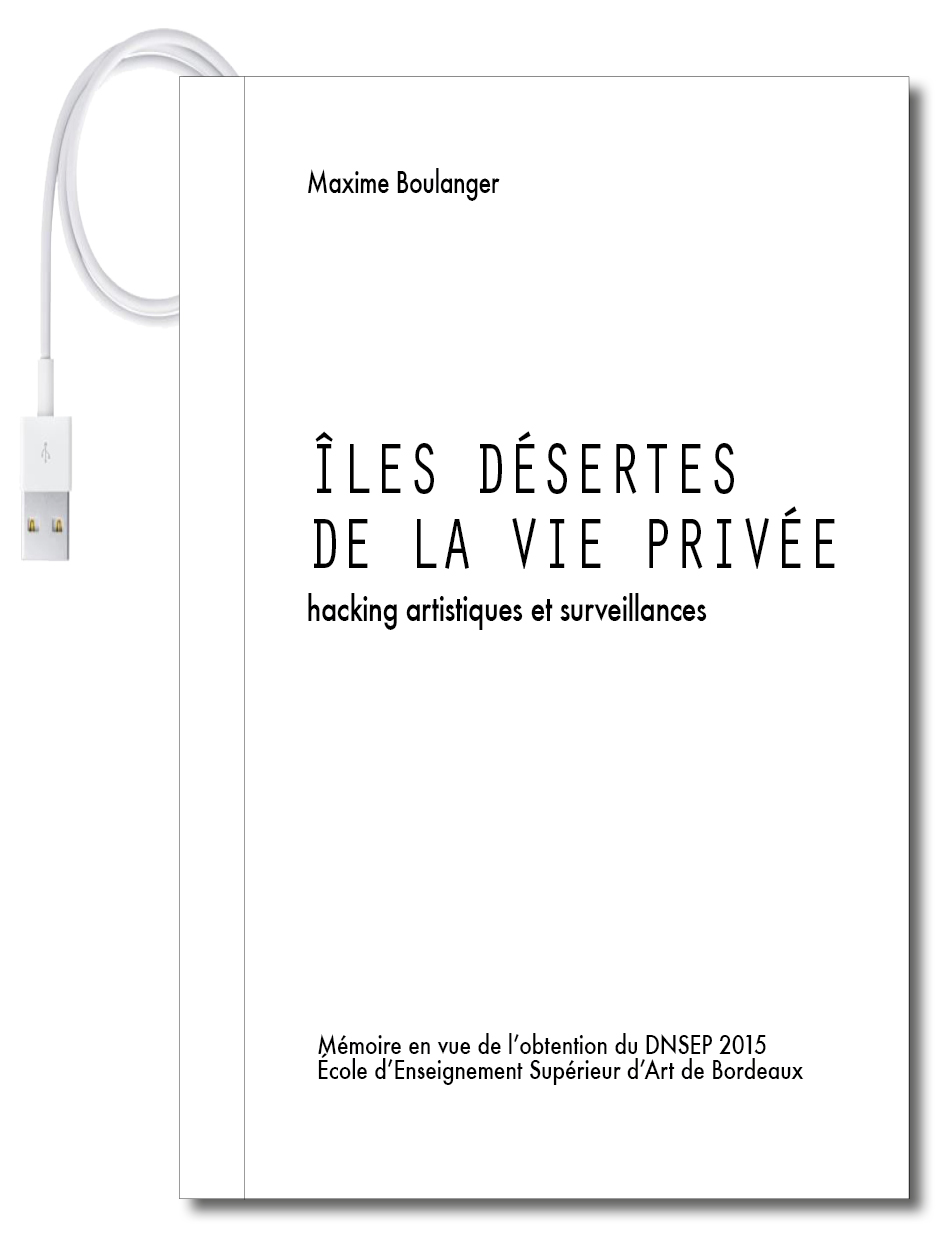 Maxime Boulanger

ÎLES DÉSERTES
DE LA VIE PRIVÉE
hacking artistiques et surveillances

Mémoire en vue de l'obtention du DNSEP 2015
École d'Enseignement Supérieur d'Art de Bordeaux